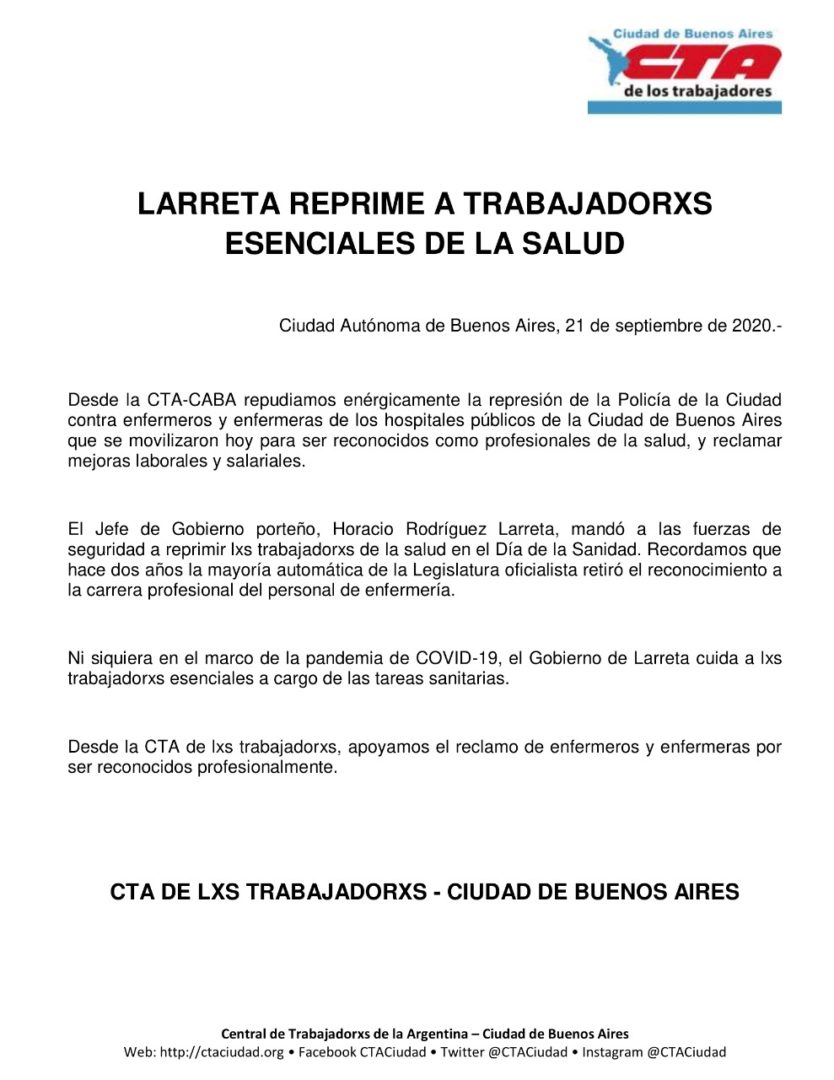 Ciudad de Buenos Aires
CTA
de los trabajadores

LARRETA REPRIME A TRABAJADORXS ESENCIALES DE LA SALUD

Ciudad Autónoma de Buenos Aires, 21 de septiembre de 2020.-

Desde la CTA-CABA repudiamos enérgicamente la represión de la Policía de la Ciudad contra enfermeros y enfermeras de los hospitales públicos de la Ciudad de Buenos Aires que se movilizaron hoy para ser reconocidos como profesionales de la salud, y reclamar mejoras laborales y salariales.

El Jefe de Gobierno porteño, Horacio Rodríguez Larreta, mandó a las fuerzas de seguridad a reprimir lxs trabajadorxs de la salud en el Día de la Sanidad. Recordamos que hace dos años la mayoría automática de la Legislatura oficialista retiró el reconocimiento a la carrera profesional del personal de enfermería.

Ni siquiera en el marco de la pandemia de COVID-19, el Gobierno de Larreta cuida a lxs trabajadorxs esenciales a cargo de las tareas sanitarias.

Desde la CTA de lxs trabajadorxs, apoyamos el reclamo de enfermeros y enfermeras por ser reconocidos profesionalmente.

CTA DE LXS TRABAJADORXS - CIUDAD DE BUENOS AIRES

Central de Trabajadorxs de la Argentina – Ciudad de Buenos Aires
Web: http://ctaciudad.org • Facebook CTACiudad • Twitter @CTACiudad • Instagram @CTACiudad